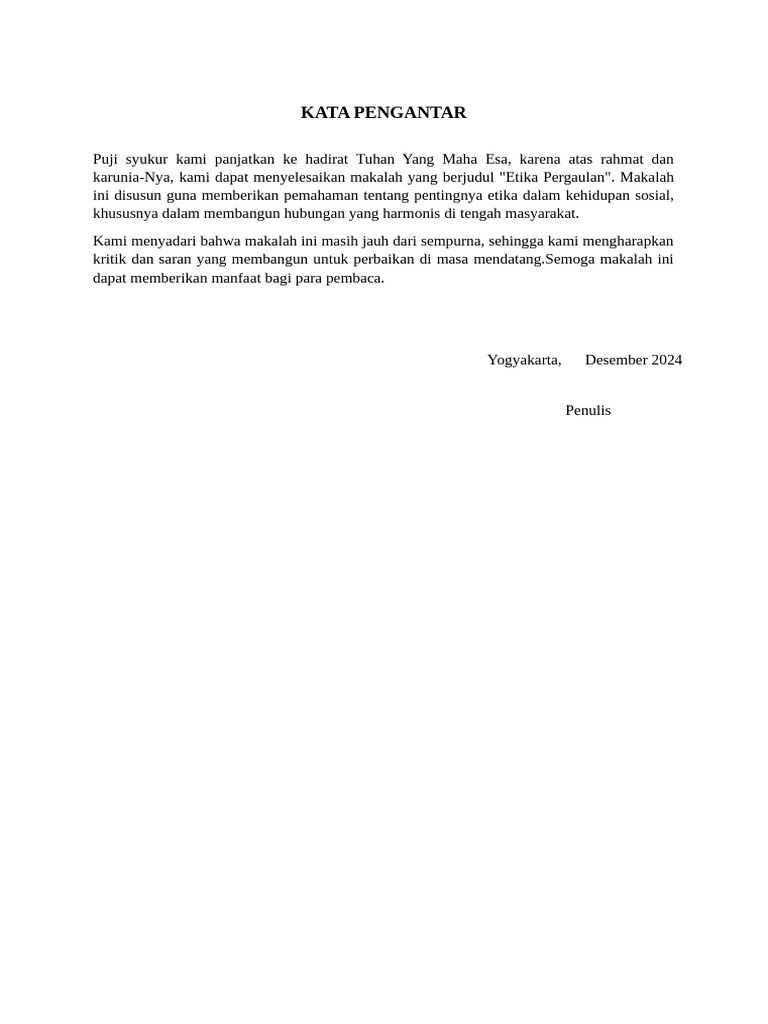 KATA PENGANTAR

Puji syukur kami panjatkan ke hadirat Tuhan Yang Maha Esa, karena atas rahmat dan karunia-Nya, kami dapat menyelesaikan makalah yang berjudul "Etika Pergaulan". Makalah ini disusun guna memberikan pemahaman tentang pentingnya etika dalam kehidupan sosial, khususnya dalam membangun hubungan yang harmonis di tengah masyarakat.

Kami menyadari bahwa makalah ini masih jauh dari sempurna, sehingga kami mengharapkan kritik dan saran yang membangun untuk perbaikan di masa mendatang.Semoga makalah ini dapat memberikan manfaat bagi para pembaca.

Yogyakarta, Desember 2024

Penulis